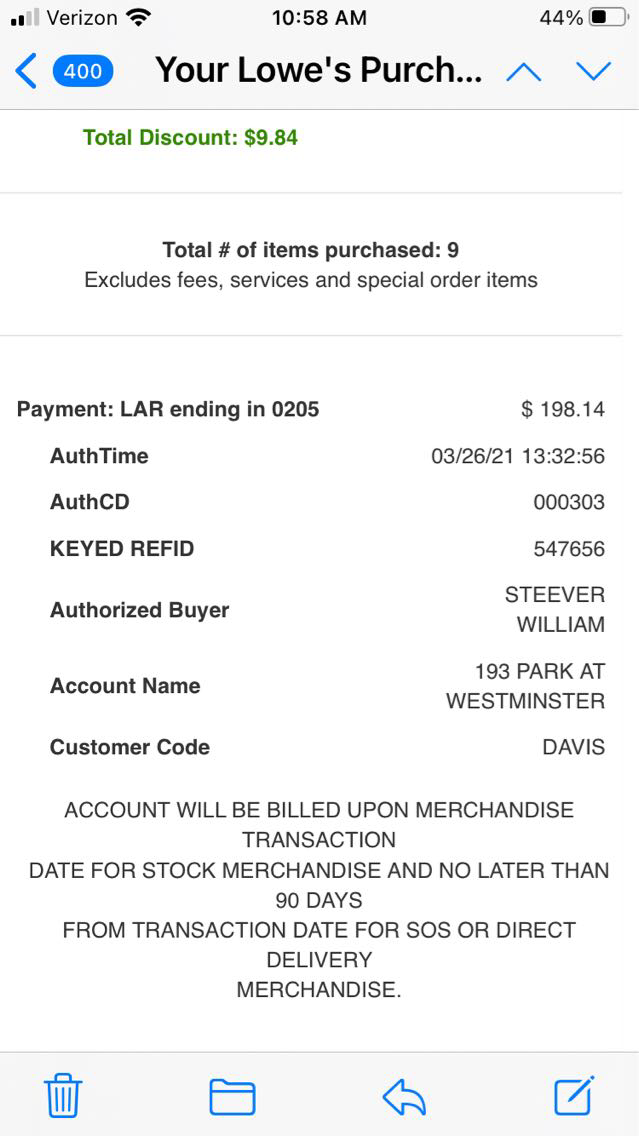 Verizon 10:58 AM 44%

400 Your Lowe's Purch...

Total Discount: $9.84

Total # of items purchased: 9
Excludes fees, services and special order items

| | |
|---|---|
| Payment: LAR ending in 0205 | $ 198.14 |
| AuthTime | 03/26/21 13:32:56 |
| AuthCD | 000303 |
| KEYED REFID | 547656 |
| Authorized Buyer | STEEVER WILLIAM |
| Account Name | 193 PARK AT WESTMINSTER |
| Customer Code | DAVIS |

ACCOUNT WILL BE BILLED UPON MERCHANDISE TRANSACTION
DATE FOR STOCK MERCHANDISE AND NO LATER THAN 90 DAYS
FROM TRANSACTION DATE FOR SOS OR DIRECT DELIVERY
MERCHANDISE.